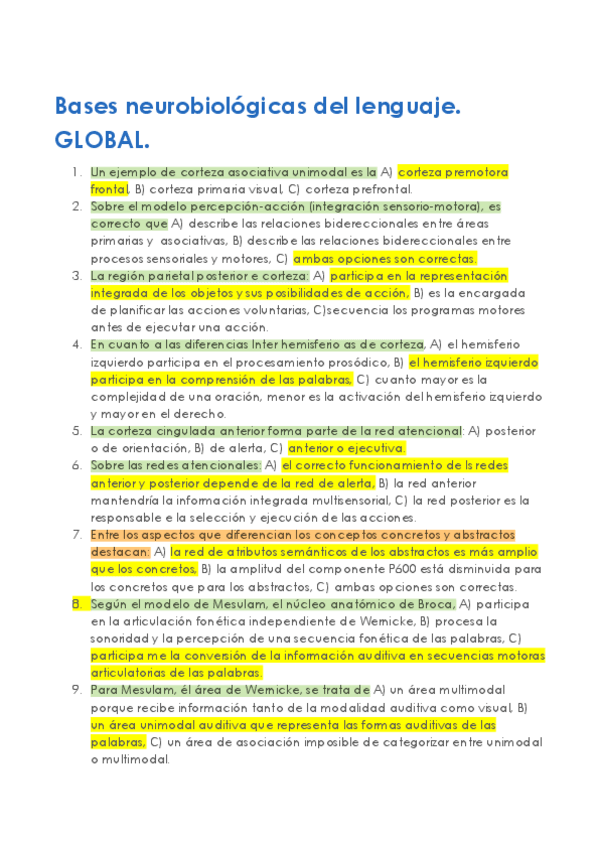 Bases neurobiológicas del lenguaje. GLOBAL.

1. Un ejemplo de corteza asociativa unimodal es la A) corteza premotora frontal, B) corteza primaria visual, C) corteza prefrontal.
2. Sobre el modelo percepción-acción (integración sensorio-motora), es correcto que A) describe las relaciones bidereccionales entre áreas primarias y asociativas, B) describe las relaciones bidereccionales entre procesos sensoriales y motores, C) ambas opciones son correctas.
3. La región parietal posterior e corteza: A) participa en la representación integrada de los objetos y sus posibilidades de acción, B) es la encargada de planificar las acciones voluntarias, C)secuencia los programas motores antes de ejecutar una acción.
4. En cuanto a las diferencias Inter hemisferio as de corteza, A) el hemisferio izquierdo participa en el procesamiento prosódico, B) el hemisferio izquierdo participa en la comprensión de las palabras, C) cuanto mayor es la complejidad de una oración, menor es la activación del hemisferio izquierdo y mayor en el derecho.
5. La corteza cingulada anterior forma parte de la red atencional: A) posterior o de orientación, B) de alerta, C) anterior o ejecutiva.
6. Sobre las redes atencionales: A) el correcto funcionamiento de ls redes anterior y posterior depende de la red de alerta, B) la red anterior mantendría la información integrada multisensorial, C) la red posterior es la responsable e la selección y ejecución de las acciones.
7. Entre los aspectos que diferencian los conceptos concretos y abstractos destacan: A) la red de atributos semánticos de los abstractos es más amplio que los concretos, B) la amplitud del componente P600 está disminuida para los concretos que para los abstractos, C) ambas opciones son correctas.
8. Según el modelo de Mesulam, el núcleo anatómico de Broca, A) participa en la articulación fonética independiente de Wernicke, B) procesa la sonoridad y la percepción de una secuencia fonética de las palabras, C) participa me la conversión de la información auditiva en secuencias motoras articulatorias de las palabras.
9. Para Mesulam, él área de Wernicke, se trata de A) un área multimodal porque recibe información tanto de la modalidad auditiva como visual, B) un área unimodal auditiva que representa las formas auditivas de las palabras, C) un área de asociación imposible de categorizar entre unimodal o multimodal.